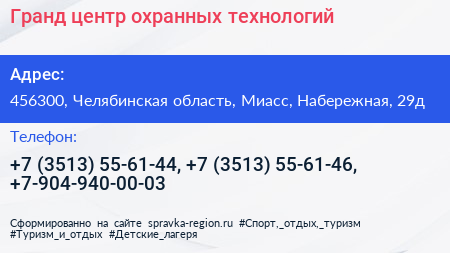 Гранд центр охранных технологий

Адрес:

456300, Челябинская область, Миасс, Набережная, 29д

Телефон:

+7 (3513) 55-61-44, +7 (3513) 55-61-46, +7-904-940-00-03

Сформированно на сайте spravka-region.ru #Спорт,_отдых,_туризм #Туризм_и_отдых #Детские_лагеря